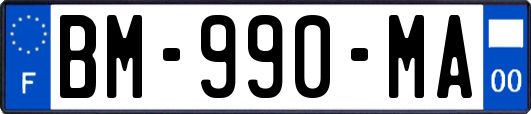 F

BM-990-MA

00